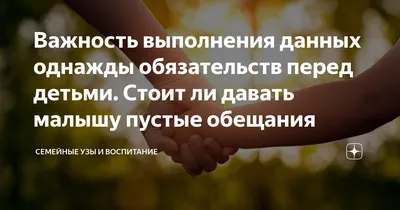 Важность выполнения данных однажды обязательств перед детьми. Стоит ли давать малышу пустые обещания

СЕМЕЙНЫЕ УЗЫ И ВОСПИТАНИЕ